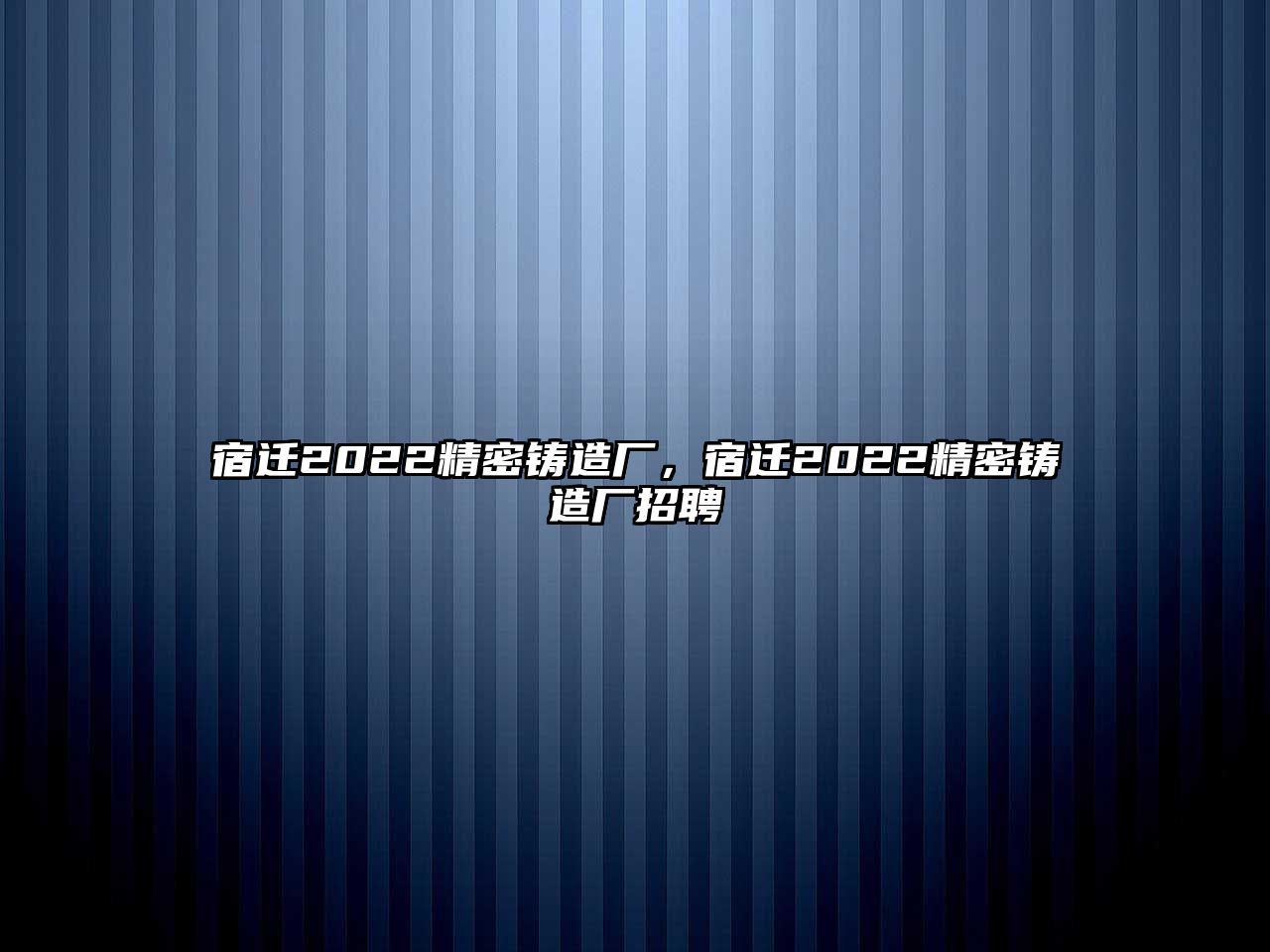 宿迁2022精密铸造厂，宿迁2022精密铸造厂招聘